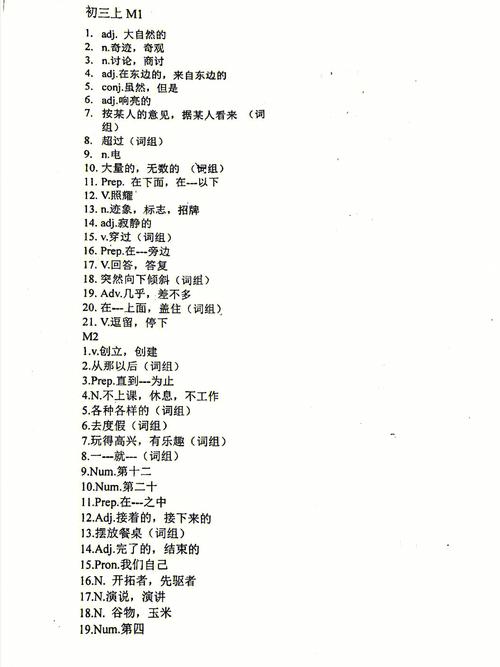 初三上 M1

1. adj. 大自然的
2. n.奇迹，奇观
3. n.讨论，商讨
4. adj.在东边的，来自东边的
5. conj.虽然，但是
6. adj.响亮的
7. 按某人的意见，据某人看来 （词组）
8. 超过（词组）
9. n.电
10. 大量的，无数的 （词组）
11. Prep. 在下面，在---以下
12. V.照耀
13. n.迹象，标志，招牌
14. adj.寂静的
15. v.穿过（词组）
16. Prep.在---旁边
17. V.回答，答复
18. 突然向下倾斜（词组）
19. Adv.几乎，差不多
20. 在---上面，盖住（词组）
21. V.逗留，停下

M2

1.v.创立，创建
2.从那以后（词组）
3.Prep.直到---为止
4.N.不上课，休息，不工作
5.各种各样的（词组）
6.去度假（词组）
7.玩得高兴，有乐趣（词组）
8.一---就---（词组）
9.Num.第十二
10.Num.第二十
11.Prep.在---之中
12.Adj.接着的，接下来的
13.摆放餐桌（词组）
14.Adj.完了的，结束的
15.Pron.我们自己
16.N. 开拓者，先驱者
17.N.演说，演讲
18.N. 谷物，玉米
19.Num.第四